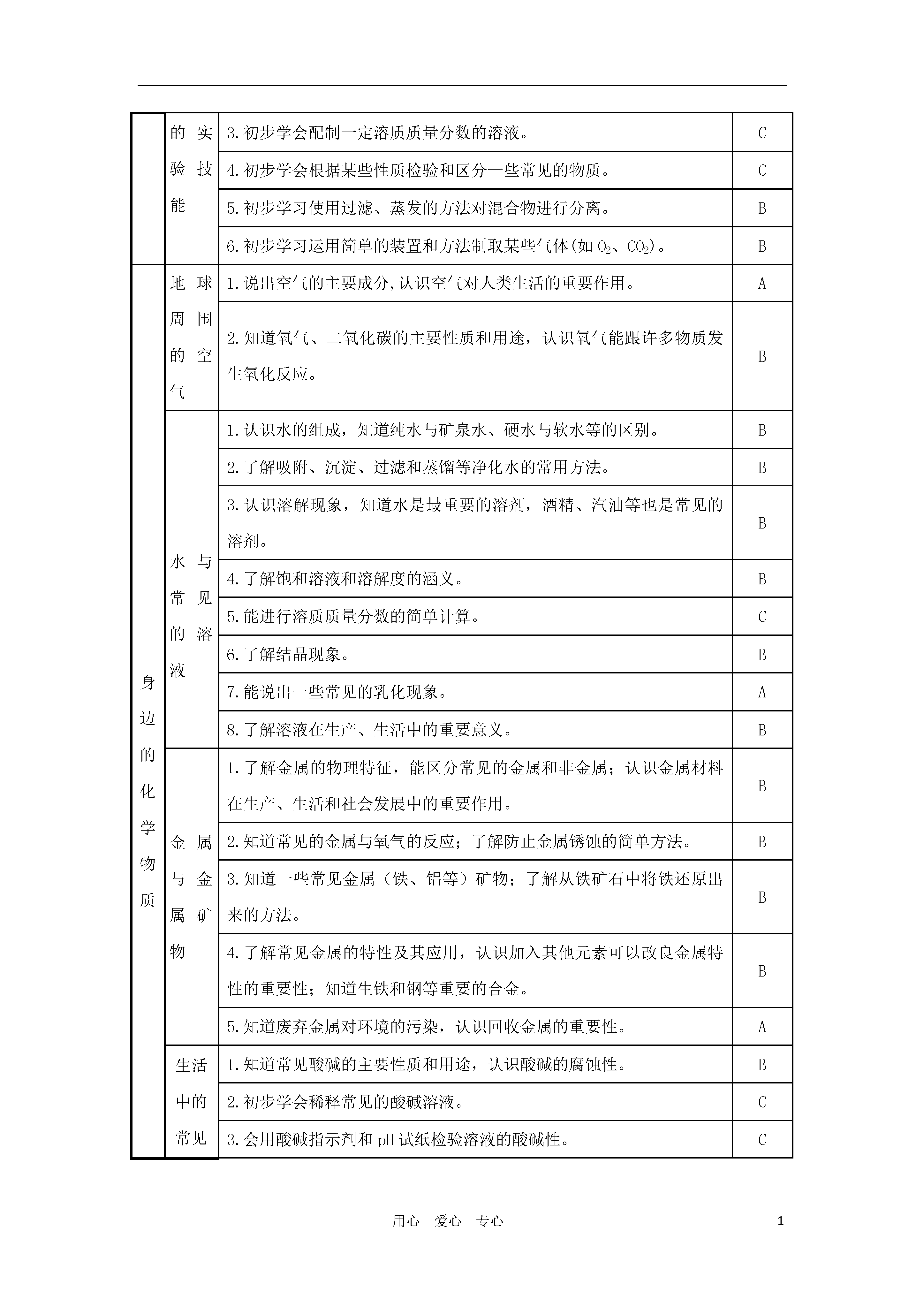 | | 的实验技能 | 3.初步学会配制一定溶质质量分数的溶液。 | C |
|---|---|---|---|
| | | 4.初步学会根据某些性质检验和区分一些常见的物质。 | C |
| | | 5.初步学习使用过滤、蒸发的方法对混合物进行分离。 | B |
| | | 6.初步学习运用简单的装置和方法制取某些气体(如 $O_2$、$CO_2$)。 | B |
| 身边的化学物质 | 地球周围的空气 | 1.说出空气的主要成分,认识空气对人类生活的重要作用。 | A |
| | | 2.知道氧气、二氧化碳的主要性质和用途，认识氧气能跟许多物质发生氧化反应。 | B |
| | 水与常见的溶液 | 1.认识水的组成，知道纯水与矿泉水、硬水与软水等的区别。 | B |
| | | 2.了解吸附、沉淀、过滤和蒸馏等净化水的常用方法。 | B |
| | | 3.认识溶解现象，知道水是最重要的溶剂，酒精、汽油等也是常见的溶剂。 | B |
| | | 4.了解饱和溶液和溶解度的涵义。 | B |
| | | 5.能进行溶质质量分数的简单计算。 | C |
| | | 6.了解结晶现象。 | B |
| | | 7.能说出一些常见的乳化现象。 | A |
| | | 8.了解溶液在生产、生活中的重要意义。 | B |
| | 金属与金属矿物 | 1.了解金属的物理特征，能区分常见的金属和非金属；认识金属材料在生产、生活和社会发展中的重要作用。 | B |
| | | 2.知道常见的金属与氧气的反应；了解防止金属锈蚀的简单方法。 | B |
| | | 3.知道一些常见金属（铁、铝等）矿物；了解从铁矿石中将铁还原出来的方法。 | B |
| | | 4.了解常见金属的特性及其应用，认识加入其他元素可以改良金属特性的重要性；知道生铁和钢等重要的合金。 | B |
| | | 5.知道废弃金属对环境的污染，认识回收金属的重要性。 | A |
| | 生活中的常见 | 1.知道常见酸碱的主要性质和用途，认识酸碱的腐蚀性。 | B |
| | | 2.初步学会稀释常见的酸碱溶液。 | C |
| | | 3.会用酸碱指示剂和 pH 试纸检验溶液的酸碱性。 | C |

用心 爱心 专心 1